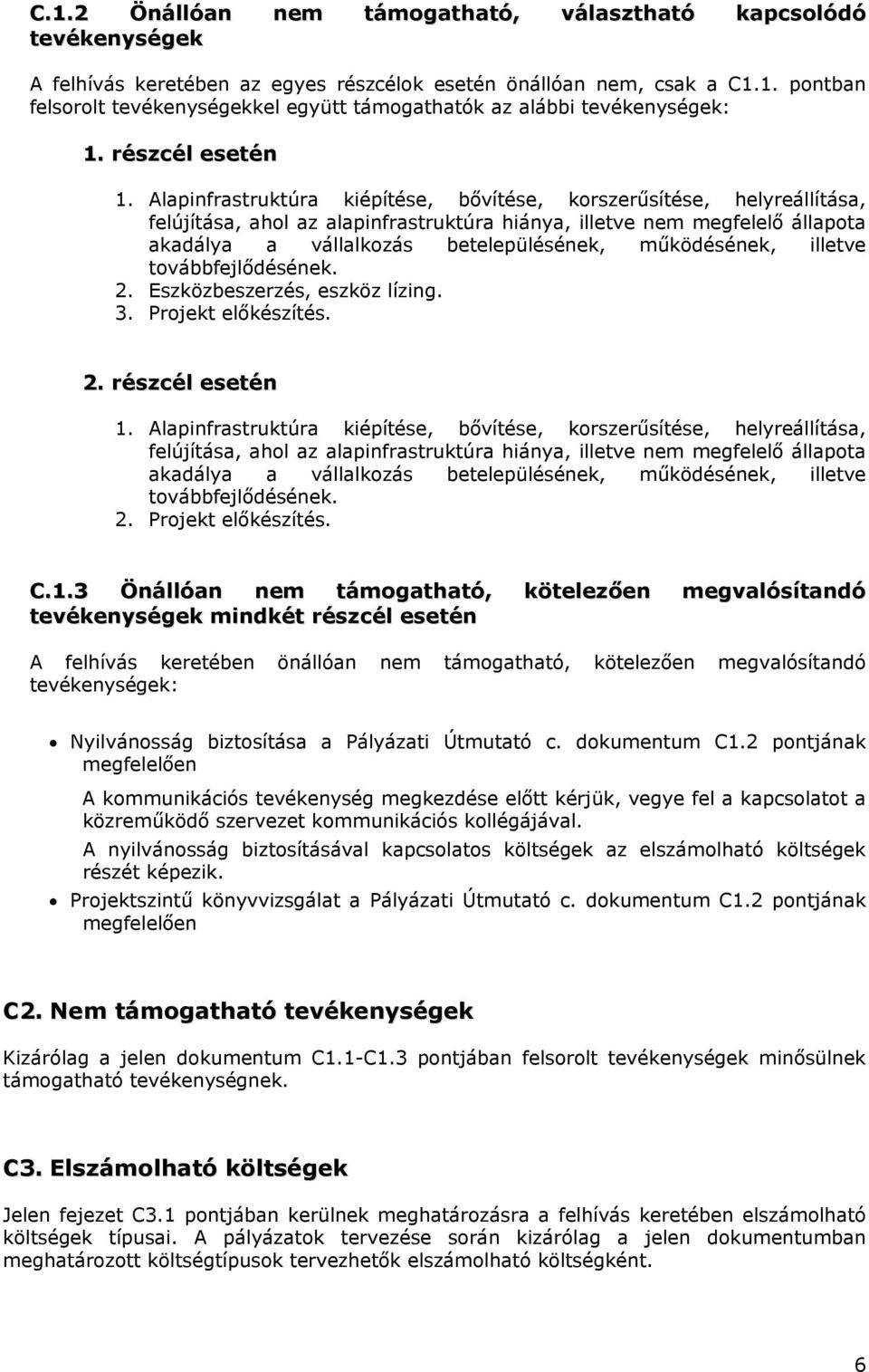 C.1.2 Önállóan nem támogatható, választható kapcsolódó tevékenységek

A felhívás keretében az egyes részcélok esetén önállóan nem, csak a C1.1. pontban felsorolt tevékenységekkel együtt támogathatók az alábbi tevékenységek:

1. részcél esetén

1. Alapinfrastruktúra kiépítése, bővítése, korszerűsítése, helyreállítása, felújítása, ahol az alapinfrastruktúra hiánya, illetve nem megfelelő állapota akadálya a vállalkozás betelepülésének, működésének, illetve továbbfejlődésének.
2. Eszközbeszerzés, eszköz lízing.
3. Projekt előkészítés.

2. részcél esetén

1. Alapinfrastruktúra kiépítése, bővítése, korszerűsítése, helyreállítása, felújítása, ahol az alapinfrastruktúra hiánya, illetve nem megfelelő állapota akadálya a vállalkozás betelepülésének, működésének, illetve továbbfejlődésének.
2. Projekt előkészítés.

C.1.3 Önállóan nem támogatható, kötelezően megvalósítandó tevékenységek mindkét részcél esetén

A felhívás keretében önállóan nem támogatható, kötelezően megvalósítandó tevékenységek:

• Nyilvánosság biztosítása a Pályázati Útmutató c. dokumentum C1.2 pontjának megfelelően

A kommunikációs tevékenység megkezdése előtt kérjük, vegye fel a kapcsolatot a közreműködő szervezet kommunikációs kollégájával.

A nyilvánosság biztosításával kapcsolatos költségek az elszámolható költségek részét képezik.

• Projektszintű könyvvizsgálat a Pályázati Útmutató c. dokumentum C1.2 pontjának megfelelően

C2. Nem támogatható tevékenységek

Kizárólag a jelen dokumentum C1.1-C1.3 pontjában felsorolt tevékenységek minősülnek támogatható tevékenységnek.

C3. Elszámolható költségek

Jelen fejezet C3.1 pontjában kerülnek meghatározásra a felhívás keretében elszámolható költségek típusai. A pályázatok tervezése során kizárólag a jelen dokumentumban meghatározott költségtípusok tervezhetők elszámolható költségként.

6